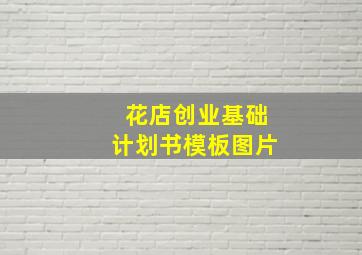 花店创业基础
计划书模板图片